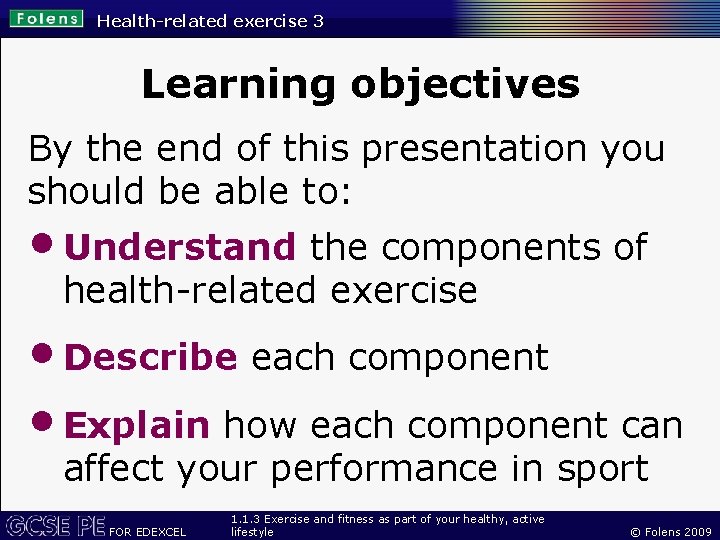 Folens Health-related exercise 3

Learning objectives

By the end of this presentation you should be able to:

• Understand the components of health-related exercise

• Describe each component

• Explain how each component can affect your performance in sport

GCSE PE FOR EDEXCEL 1.1.3 Exercise and fitness as part of your healthy, active lifestyle © Folens 2009